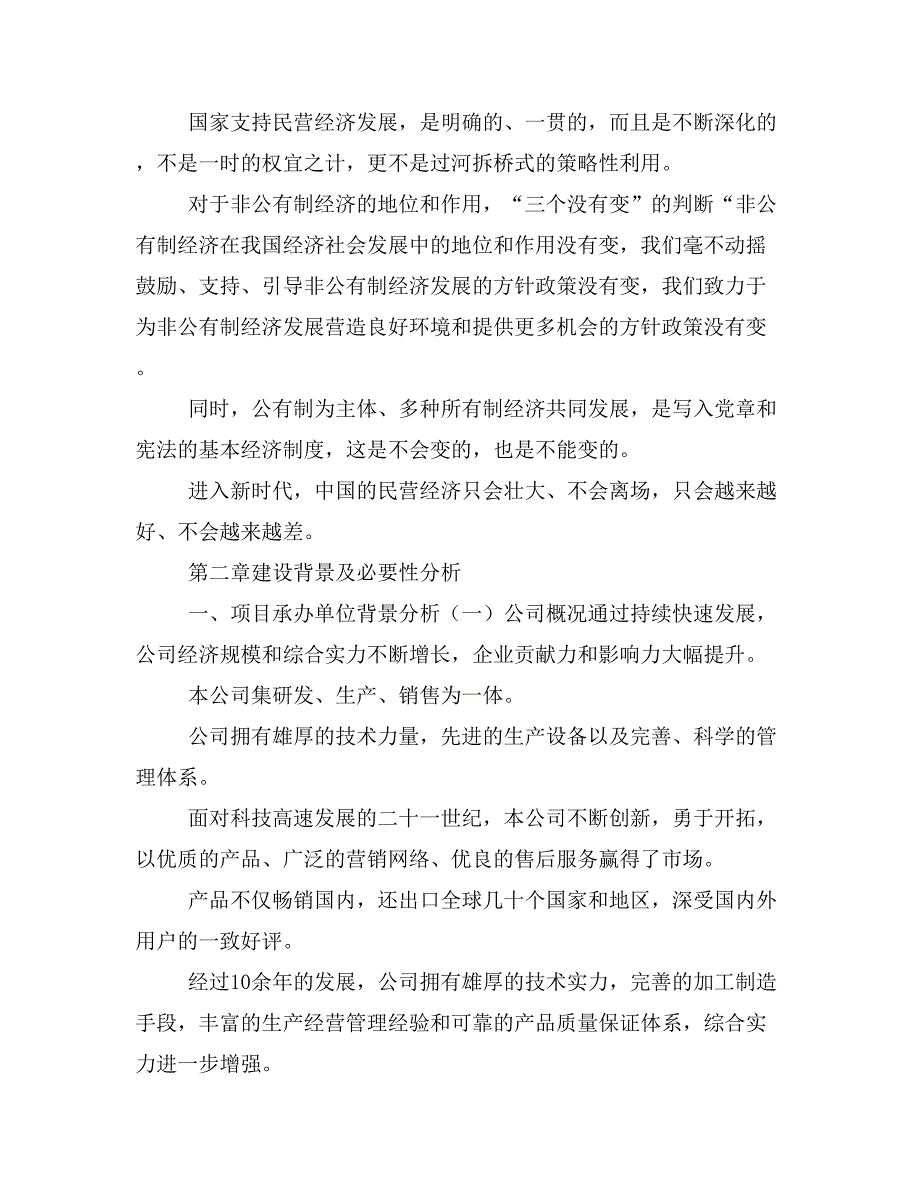 国家支持民营经济发展，是明确的、一贯的，而且是不断深化的，不是一时的权宜之计，更不是过河拆桥式的策略性利用。

对于非公有制经济的地位和作用，“三个没有变”的判断“非公有制经济在我国经济社会发展中的地位和作用没有变，我们毫不动摇鼓励、支持、引导非公有制经济发展的方针政策没有变，我们致力于为非公有制经济发展营造良好环境和提供更多机会的方针政策没有变。

同时，公有制为主体、多种所有制经济共同发展，是写入党章和宪法的基本经济制度，这是不会变的，也是不能变的。

进入新时代，中国的民营经济只会壮大、不会离场，只会越来越好、不会越来越差。

第二章建设背景及必要性分析

一、项目承办单位背景分析（一）公司概况通过持续快速发展，公司经济规模和综合实力不断增长，企业贡献力和影响力大幅提升。

本公司集研发、生产、销售为一体。

公司拥有雄厚的技术力量，先进的生产设备以及完善、科学的管理体系。

面对科技高速发展的二十一世纪，本公司不断创新，勇于开拓，以优质的产品、广泛的营销网络、优良的售后服务赢得了市场。

产品不仅畅销国内，还出口全球几十个国家和地区，深受国内外用户的一致好评。

经过10余年的发展，公司拥有雄厚的技术实力，完善的加工制造手段，丰富的生产经营管理经验和可靠的产品质量保证体系，综合实力进一步增强。